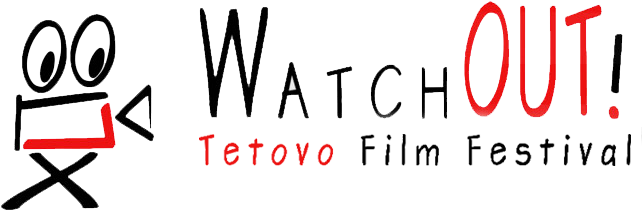 WATCHOUT!
Tetovo Film Festival